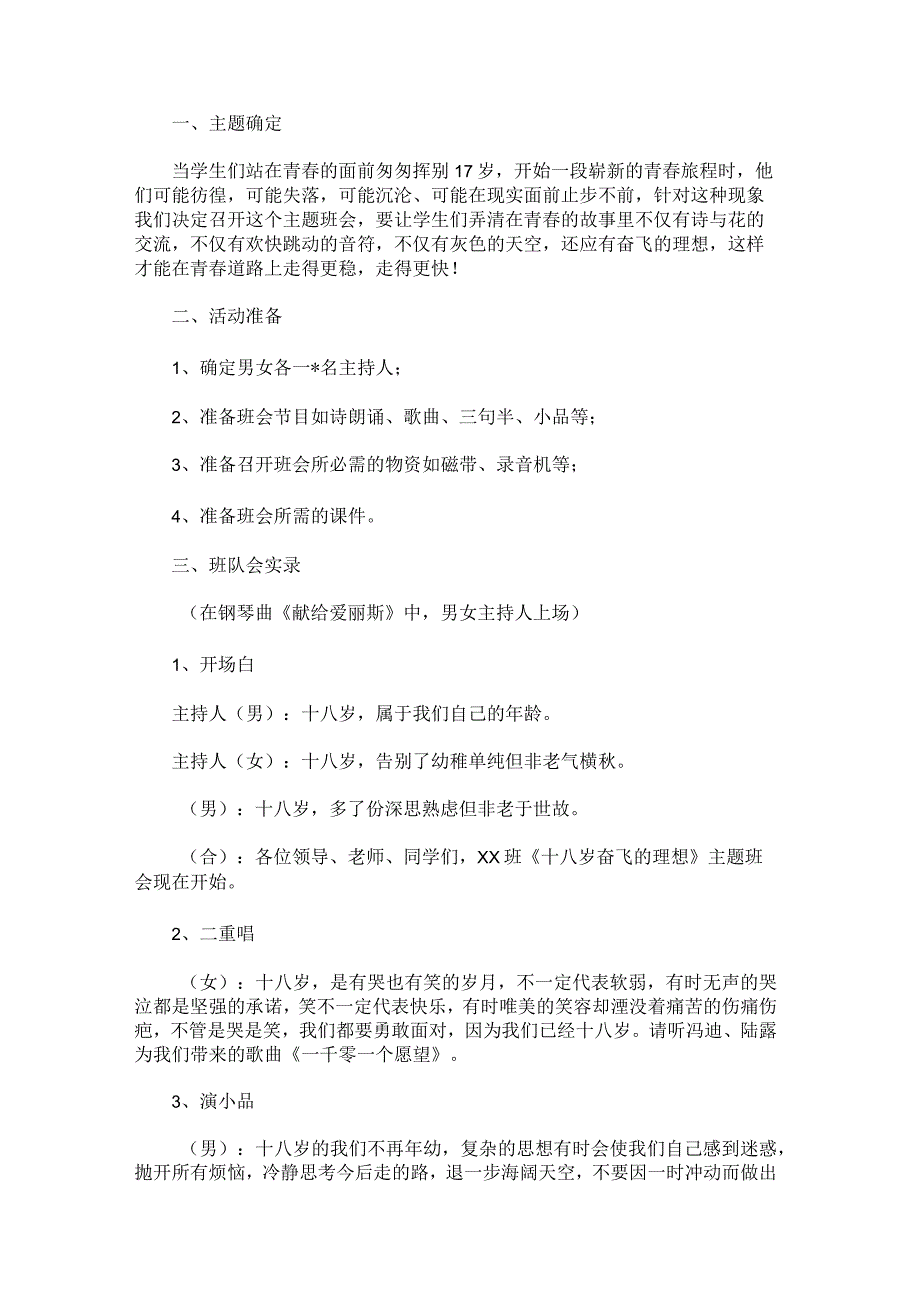 一、主题确定

当学生们站在青春的面前匆匆挥别17岁，开始一段崭新的青春旅程时，他们可能彷徨，可能失落，可能沉沦、可能在现实面前止步不前，针对这种现象我们决定召开这个主题班会，要让学生们弄清在青春的故事里不仅有诗与花的交流，不仅有欢快跳动的音符，不仅有灰色的天空，还应有奋飞的理想，这样才能在青春道路上走得更稳，走得更快！

二、活动准备

1、确定男女各一*名主持人；

2、准备班会节目如诗朗诵、歌曲、三句半、小品等；

3、准备召开班会所必需的物资如磁带、录音机等；

4、准备班会所需的课件。

三、班队会实录

（在钢琴曲《献给爱丽斯》中，男女主持人上场）

1、开场白

主持人（男）：十八岁，属于我们自己的年龄。

主持人（女）：十八岁，告别了幼稚单纯但非老气横秋。

（男）：十八岁，多了份深思熟虑但非老于世故。

（合）：各位领导、老师、同学们，XX班《十八岁奋飞的理想》主题班会现在开始。

2、二重唱

（女）：十八岁，是有哭也有笑的岁月，不一定代表软弱，有时无声的哭泣都是坚强的承诺，笑不一定代表快乐，有时唯美的笑容却湮没着痛苦的伤痛伤疤，不管是哭是笑，我们都要勇敢面对，因为我们已经十八岁。请听冯迪、陆露为我们带来的歌曲《一千零一个愿望》。

3、演小品

（男）：十八岁的我们不再年幼，复杂的思想有时会使我们自己感到迷惑，抛开所有烦恼，冷静思考今后走的路，退一步海阔天空，不要因一时冲动而做出